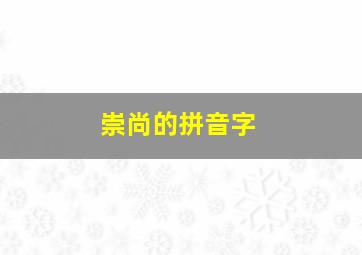 崇尚的拼音字